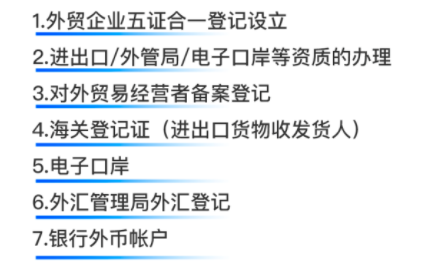 1.外贸企业五证合一登记设立

2.进出口/外管局/电子口岸等资质的办理

3.对外贸易经营者备案登记

4.海关登记证（进出口货物收发货人）

5.电子口岸

6.外汇管理局外汇登记

7.银行外币帐户